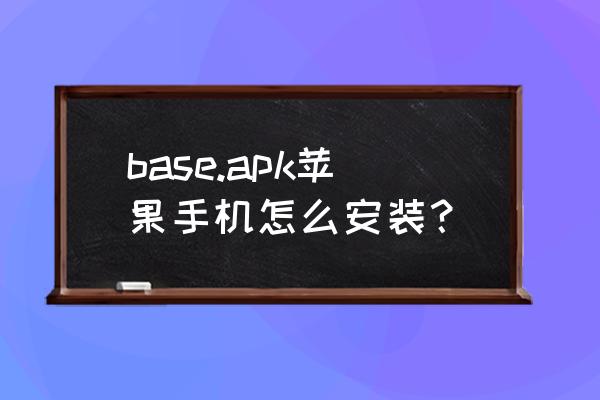 base.apk苹果手机怎么安装？